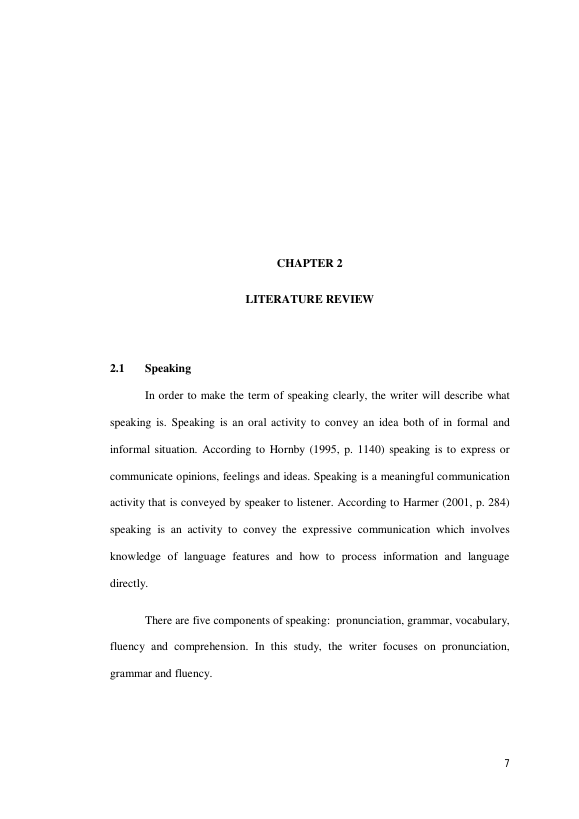 CHAPTER 2

LITERATURE REVIEW

2.1 Speaking

In order to make the term of speaking clearly, the writer will describe what speaking is. Speaking is an oral activity to convey an idea both of in formal and informal situation. According to Hornby (1995, p. 1140) speaking is to express or communicate opinions, feelings and ideas. Speaking is a meaningful communication activity that is conveyed by speaker to listener. According to Harmer (2001, p. 284) speaking is an activity to convey the expressive communication which involves knowledge of language features and how to process information and language directly.

There are five components of speaking: pronunciation, grammar, vocabulary, fluency and comprehension. In this study, the writer focuses on pronunciation, grammar and fluency.

7